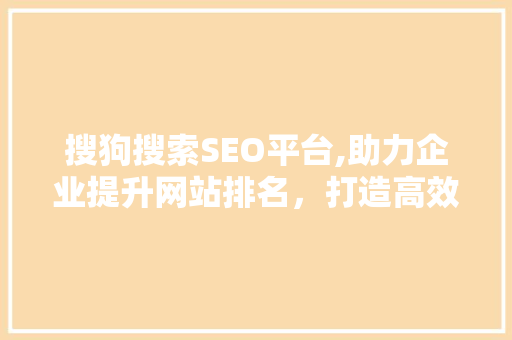 搜狗搜索SEO平台,助力企业提升网站排名，打造高效